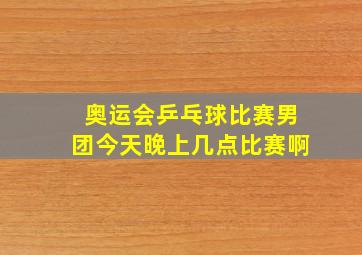 奥运会乒乓球比赛男团今天晚上几点比赛啊